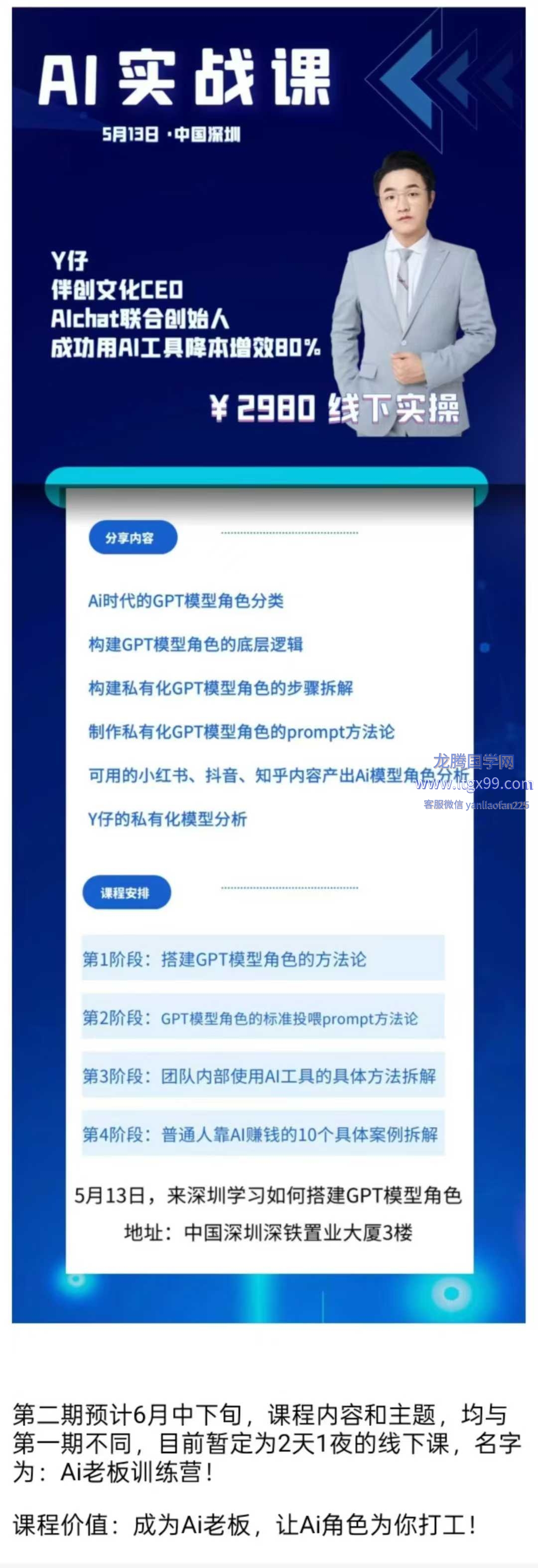 AI 实战课

5月13日 ·中国深圳

Y仔
伴创文化CEO
AIchat联合创始人
成功用AI工具降本增效80%

¥ 2980 线下实操

分享内容

Ai时代的GPT模型角色分类

构建GPT模型角色的底层逻辑

构建私有化GPT模型角色的步骤拆解

制作私有化GPT模型角色的prompt方法论

可用的小红书、抖音、知乎内容产出Ai模型角色分析

Y仔的私有化模型分析

龙腾国学网
www.ltgx99.com
客服微信 yanliaofan225

课程安排

第1阶段：搭建GPT模型角色的方法论

第2阶段：GPT模型角色的标准投喂prompt方法论

第3阶段：团队内部使用AI工具的具体方法拆解

第4阶段：普通人靠AI赚钱的10个具体案例拆解

5月13日，来深圳学习如何搭建GPT模型角色

地址：中国深圳深铁置业大厦3楼

第二期预计6月中下旬，课程内容和主题，均与第一期不同，目前暂定为2天1夜的线下课，名字为：Ai老板训练营！

课程价值：成为Ai老板，让Ai角色为你打工！